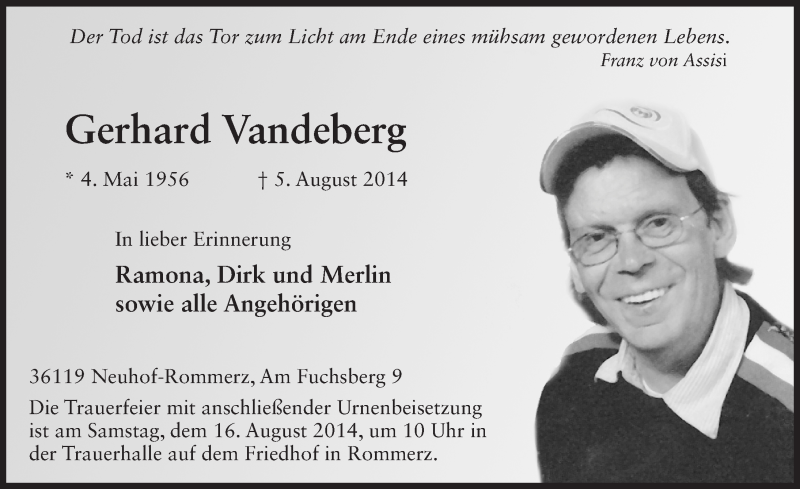 Der Tod ist das Tor zum Licht am Ende eines mühsam gewordenen Lebens.
Franz von Assisi

Gerhard Vandeberg

* 4. Mai 1956 † 5. August 2014

In lieber Erinnerung

Ramona, Dirk und Merlin
sowie alle Angehörigen

36119 Neuhof-Rommerz, Am Fuchsberg 9

Die Trauerfeier mit anschließender Urnenbeisetzung ist am Samstag, dem 16. August 2014, um 10 Uhr in der Trauerhalle auf dem Friedhof in Rommerz.